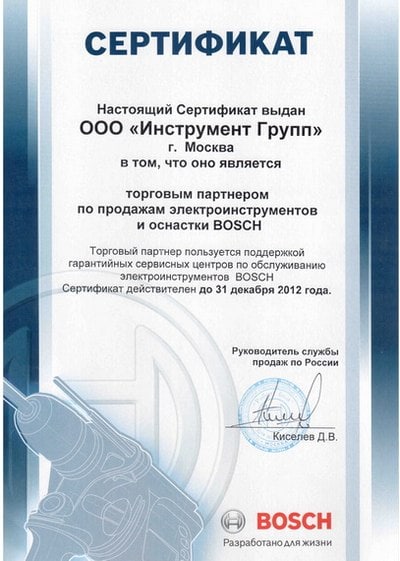 СЕРТИФИКАТ

Настоящий Сертификат выдан
ООО «Инструмент Групп»
г. Москва
в том, что оно является

торговым партнером
по продажам электроинструментов
и оснастки BOSCH

Торговый партнер пользуется поддержкой гарантийных сервисных центров по обслуживанию электроинструментов BOSCH
Сертификат действителен до 31 декабря 2012 года.

Руководитель службы продаж по России

Киселев Д.В.

BOSCH
Разработано для жизни